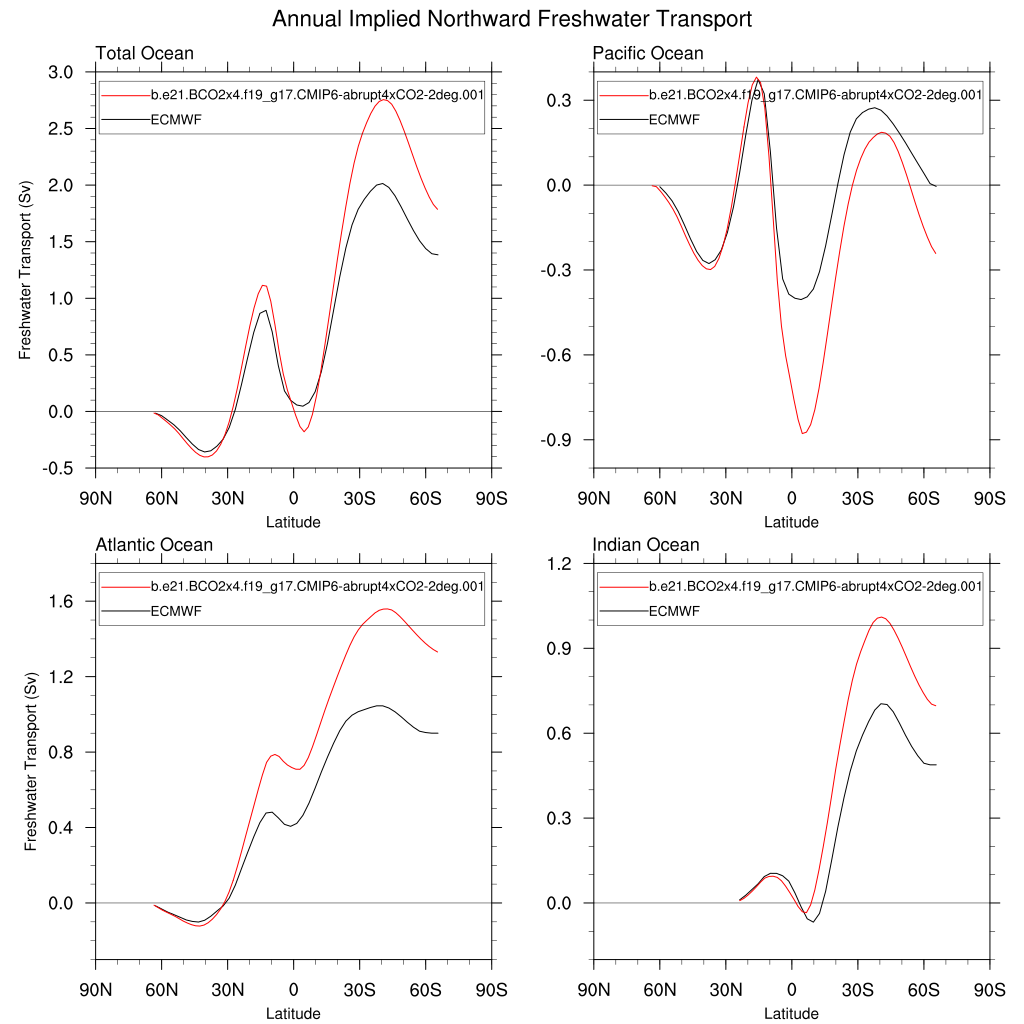 Annual Implied Northward Freshwater Transport

Total Ocean

b.e21.BCO2x4.f19_g17.CMIP6-abrupt4xCO2-2deg.001
ECMWF

Freshwater Transport (Sv)

3.0
2.5
2.0
1.5
1.0
0.5
0.0
-0.5

90N 60N 30N 0 30S 60S 90S
Latitude

Pacific Ocean

b.e21.BCO2x4.f19_g17.CMIP6-abrupt4xCO2-2deg.001
ECMWF

0.3
0.0
-0.3
-0.6
-0.9

90N 60N 30N 0 30S 60S 90S
Latitude

Atlantic Ocean

b.e21.BCO2x4.f19_g17.CMIP6-abrupt4xCO2-2deg.001
ECMWF

Freshwater Transport (Sv)

1.6
1.2
0.8
0.4
0.0

90N 60N 30N 0 30S 60S 90S
Latitude

Indian Ocean

b.e21.BCO2x4.f19_g17.CMIP6-abrupt4xCO2-2deg.001
ECMWF

1.2
0.9
0.6
0.3
0.0

90N 60N 30N 0 30S 60S 90S
Latitude